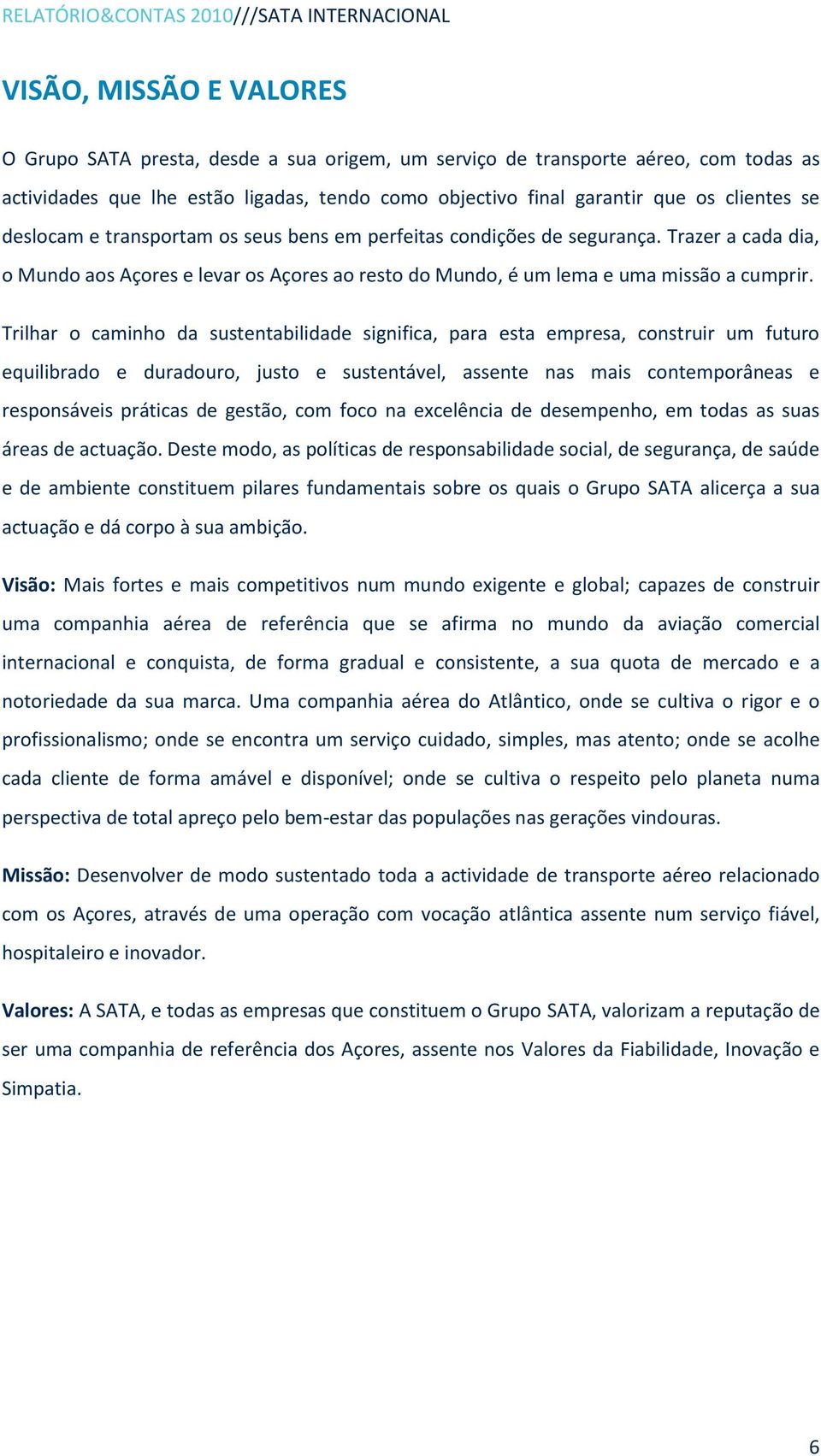 RELATÓRIO&CONTAS 2010///SATA INTERNACIONAL

VISÃO, MISSÃO E VALORES

O Grupo SATA presta, desde a sua origem, um serviço de transporte aéreo, com todas as actividades que lhe estão ligadas, tendo como objectivo final garantir que os clientes se deslocam e transportam os seus bens em perfeitas condições de segurança. Trazer a cada dia, o Mundo aos Açores e levar os Açores ao resto do Mundo, é um lema e uma missão a cumprir.

Trilhar o caminho da sustentabilidade significa, para esta empresa, construir um futuro equilibrado e duradouro, justo e sustentável, assente nas mais contemporâneas e responsáveis práticas de gestão, com foco na excelência de desempenho, em todas as suas áreas de actuação. Deste modo, as políticas de responsabilidade social, de segurança, de saúde e de ambiente constituem pilares fundamentais sobre os quais o Grupo SATA alicerça a sua actuação e dá corpo à sua ambição.

Visão: Mais fortes e mais competitivos num mundo exigente e global; capazes de construir uma companhia aérea de referência que se afirma no mundo da aviação comercial internacional e conquista, de forma gradual e consistente, a sua quota de mercado e a notoriedade da sua marca. Uma companhia aérea do Atlântico, onde se cultiva o rigor e o profissionalismo; onde se encontra um serviço cuidado, simples, mas atento; onde se acolhe cada cliente de forma amável e disponível; onde se cultiva o respeito pelo planeta numa perspectiva de total apreço pelo bem-estar das populações nas gerações vindouras.

Missão: Desenvolver de modo sustentado toda a actividade de transporte aéreo relacionado com os Açores, através de uma operação com vocação atlântica assente num serviço fiável, hospitaleiro e inovador.

Valores: A SATA, e todas as empresas que constituem o Grupo SATA, valorizam a reputação de ser uma companhia de referência dos Açores, assente nos Valores da Fiabilidade, Inovação e Simpatia.

6